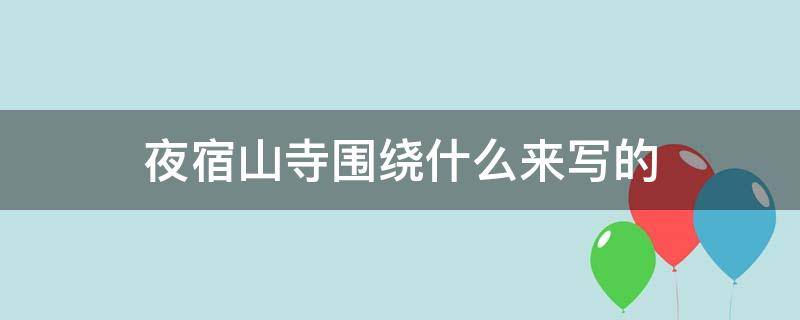 夜宿山寺围绕什么来写的